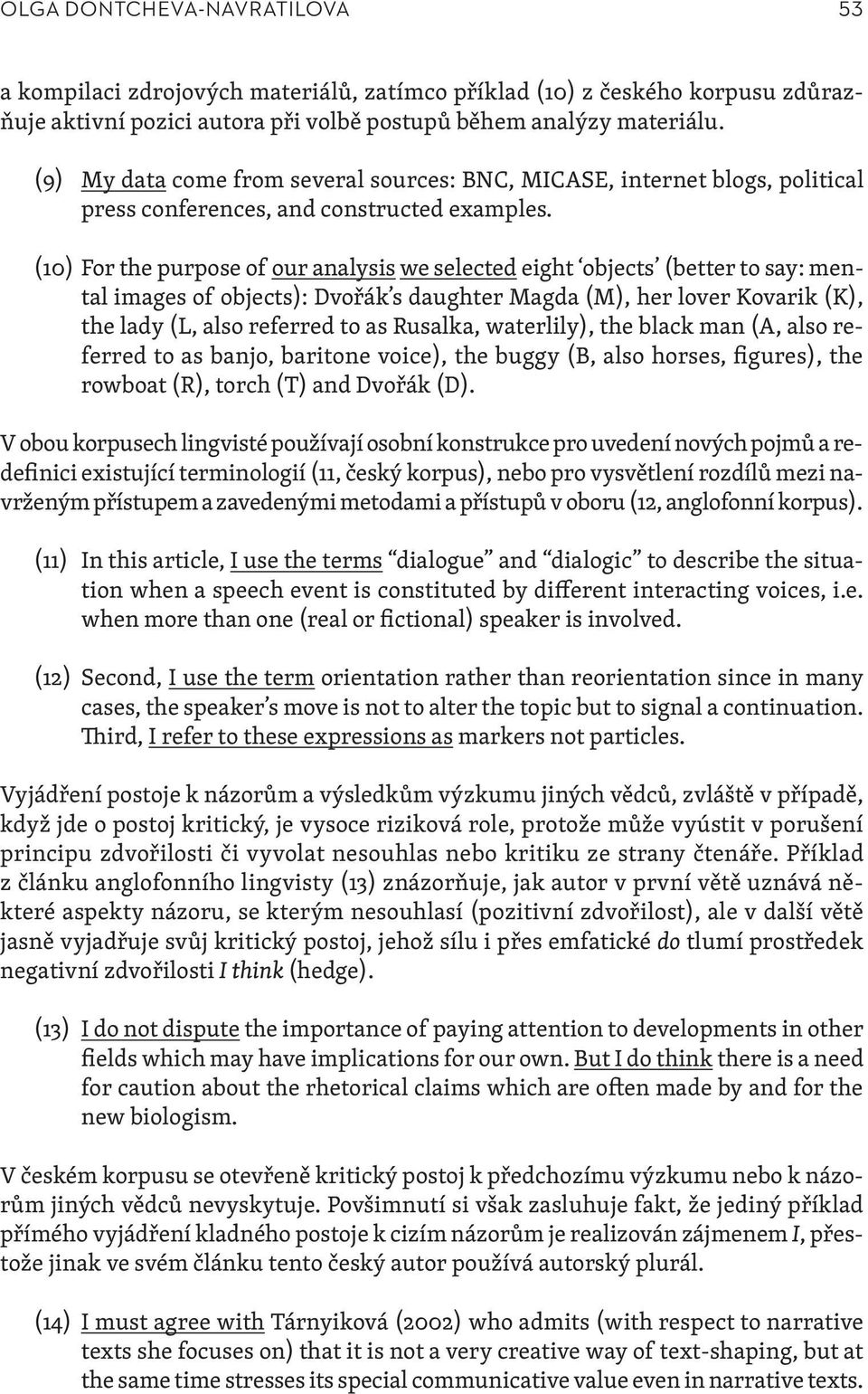 OLGA DONTCHEVA-NAVRATILOVA 53

a kompilaci zdrojových materiálů, zatímco příklad (10) z českého korpusu zdůrazňuje aktivní pozici autora při volbě postupů během analýzy materiálu.

(9) My data come from several sources: BNC, MICASE, internet blogs, political press conferences, and constructed examples.

(10) For the purpose of our analysis we selected eight 'objects' (better to say: mental images of objects): Dvořák's daughter Magda (M), her lover Kovarik (K), the lady (L, also referred to as Rusalka, waterlily), the black man (A, also referred to as banjo, baritone voice), the buggy (B, also horses, figures), the rowboat (R), torch (T) and Dvořák (D).

V obou korpusech lingvisté používají osobní konstrukce pro uvedení nových pojmů a redefinici existující terminologií (11, český korpus), nebo pro vysvětlení rozdílů mezi navrženým přístupem a zavedenými metodami a přístupů v oboru (12, anglofonní korpus).

(11) In this article, I use the terms "dialogue" and "dialogic" to describe the situation when a speech event is constituted by different interacting voices, i.e. when more than one (real or fictional) speaker is involved.

(12) Second, I use the term orientation rather than reorientation since in many cases, the speaker's move is not to alter the topic but to signal a continuation. Third, I refer to these expressions as markers not particles.

Vyjádření postoje k názorům a výsledkům výzkumu jiných vědců, zvláště v případě, když jde o postoj kritický, je vysoce riziková role, protože může vyústit v porušení principu zdvořilosti či vyvolat nesouhlas nebo kritiku ze strany čtenáře. Příklad z článku anglofonního lingvisty (13) znázorňuje, jak autor v první větě uznává některé aspekty názoru, se kterým nesouhlasí (pozitivní zdvořilost), ale v další větě jasně vyjadřuje svůj kritický postoj, jehož sílu i přes emfatické do tlumí prostředek negativní zdvořilosti I think (hedge).

(13) I do not dispute the importance of paying attention to developments in other fields which may have implications for our own. But I do think there is a need for caution about the rhetorical claims which are often made by and for the new biologism.

V českém korpusu se otevřeně kritický postoj k předchozímu výzkumu nebo k názorům jiných vědců nevyskytuje. Povšimnutí si však zasluhuje fakt, že jediný příklad přímého vyjádření kladného postoje k cizím názorům je realizován zájmenem I, přestože jinak ve svém článku tento český autor používá autorský plurál.

(14) I must agree with Tárnyiková (2002) who admits (with respect to narrative texts she focuses on) that it is not a very creative way of text-shaping, but at the same time stresses its special communicative value even in narrative texts.